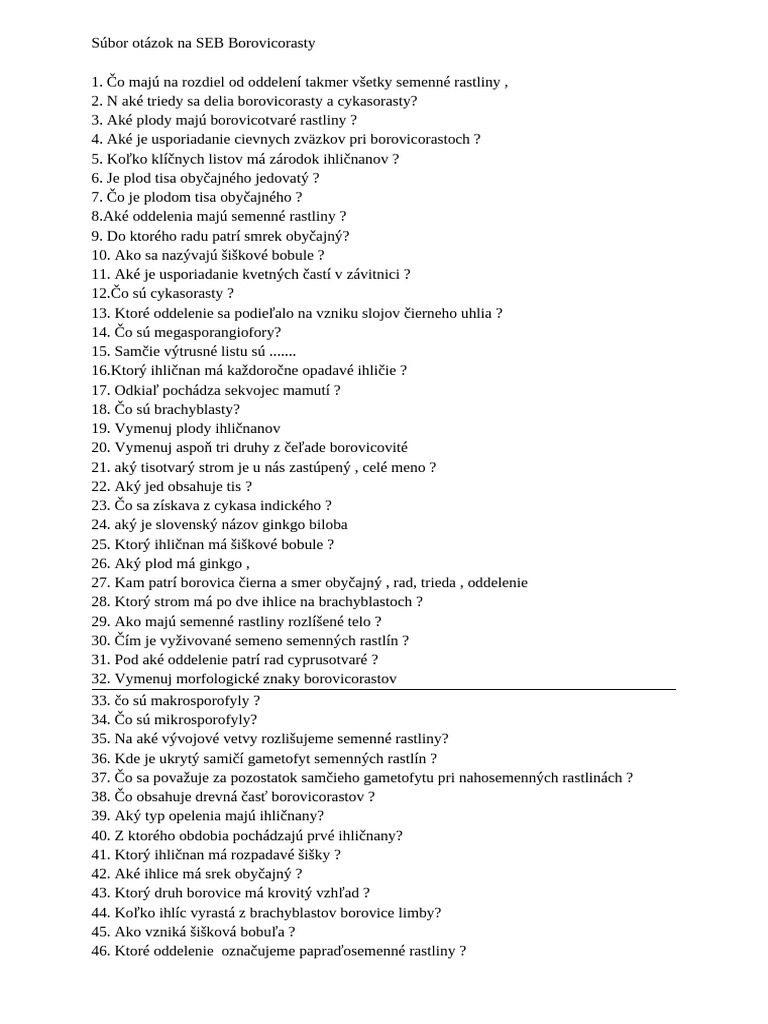 Súbor otázok na SEB Borovicorasty

1. Čo majú na rozdiel od oddelení takmer všetky semenné rastliny ,
2. N aké triedy sa delia borovicorasty a cykasorasty?
3. Aké plody majú borovicotvaré rastliny ?
4. Aké je usporiadanie cievnych zväzkov pri borovicorastoch ?
5. Koľko klíčnych listov má zárodok ihličnanov ?
6. Je plod tisa obyčajného jedovatý ?
7. Čo je plodom tisa obyčajného ?
8.Aké oddelenia majú semenné rastliny ?
9. Do ktorého radu patrí smrek obyčajný?
10. Ako sa nazývajú šiškové bobule ?
11. Aké je usporiadanie kvetných častí v závitnici ?
12.Čo sú cykasorasty ?
13. Ktoré oddelenie sa podieľalo na vzniku slojov čierneho uhlia ?
14. Čo sú megasporangiofory?
15. Samčie výtrusné listu sú .......
16.Ktorý ihličnan má každoročne opadavé ihličie ?
17. Odkiaľ pochádza sekvojec mamutí ?
18. Čo sú brachyblasty?
19. Vymenuj plody ihličnanov
20. Vymenuj aspoň tri druhy z čeľade borovicovité
21. aký tisotvarý strom je u nás zastúpený , celé meno ?
22. Aký jed obsahuje tis ?
23. Čo sa získava z cykasa indického ?
24. aký je slovenský názov ginkgo biloba
25. Ktorý ihličnan má šiškové bobule ?
26. Aký plod má ginkgo ,
27. Kam patrí borovica čierna a smer obyčajný , rad, trieda , oddelenie
28. Ktorý strom má po dve ihlice na brachyblastoch ?
29. Ako majú semenné rastliny rozlíšené telo ?
30. Čím je vyživované semeno semenných rastlín ?
31. Pod aké oddelenie patrí rad cyprusotvaré ?
32. Vymenuj morfologické znaky borovicorastov
33. čo sú makrosporofyly ?
34. Čo sú mikrosporofyly?
35. Na aké vývojové vetvy rozlišujeme semenné rastliny?
36. Kde je ukrytý samičí gametofyt semenných rastlín ?
37. Čo sa považuje za pozostatok samčieho gametofytu pri nahosemenných rastlinách ?
38. Čo obsahuje drevná časť borovicorastov ?
39. Aký typ opelenia majú ihličnany?
40. Z ktorého obdobia pochádzajú prvé ihličnany?
41. Ktorý ihličnan má rozpadavé šišky ?
42. Aké ihlice má srek obyčajný ?
43. Ktorý druh borovice má krovitý vzhľad ?
44. Koľko ihlíc vyrastá z brachyblastov borovice limby?
45. Ako vzniká šišková bobuľa ?
46. Ktoré oddelenie označujeme papraďosemenné rastliny ?